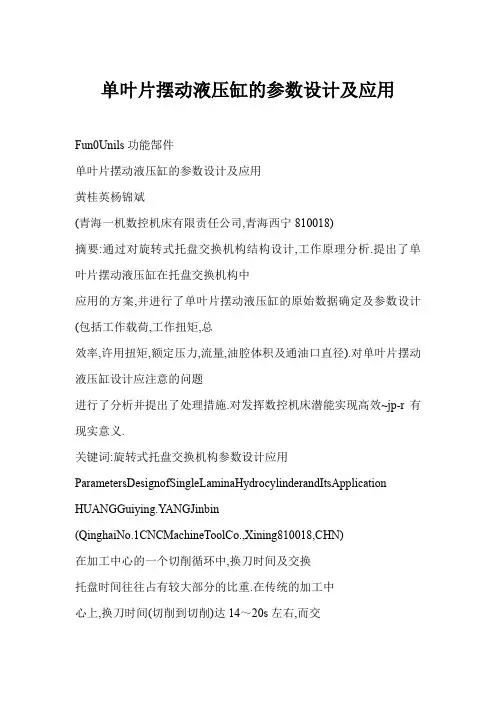 单叶片摆动液压缸的参数设计及应用

Fun0Unils 功能部件

单叶片摆动液压缸的参数设计及应用

黄桂英杨锦斌

(青海一机数控机床有限责任公司,青海西宁 810018)

摘要:通过对旋转式托盘交换机构结构设计,工作原理分析.提出了单叶片摆动液压缸在托盘交换机构中

应用的方案,并进行了单叶片摆动液压缸的原始数据确定及参数设计(包括工作载荷,工作扭矩,总

效率,许用扭矩,额定压力,流量,油腔体积及通油口直径).对单叶片摆动液压缸设计应注意的问题

进行了分析并提出了处理措施.对发挥数控机床潜能实现高效~jp-r 有现实意义.

关键词:旋转式托盘交换机构参数设计应用

ParametersDesignofSingleLaminaHydrocylinderandItsApplication

HUANGGuiying.YANGJinbin

(QinghaiNo.1CNCMachineToolCo.,Xining810018,CHN)

在加工中心的一个切削循环中,换刀时间及交换

托盘时间往往占有较大部分的比重.在传统的加工中

心上,换刀时间(切削到切削)达 14～20s 左右,而交